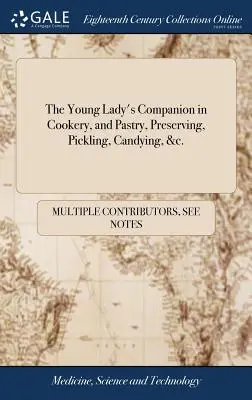 GALE
A Cengage Company

Eighteenth Century Collections Online
PRINT EDITIONS

The Young Lady's Companion in Cookery, and Pastry, Preserving, Pickling, Candying, &c.

MULTIPLE CONTRIBUTORS, SEE NOTES

Medicine, Science and Technology